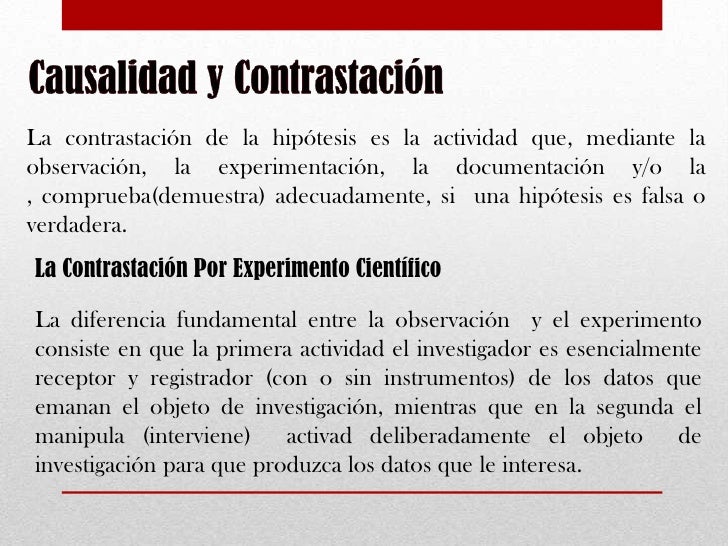 Causalidad y Contrastación

La contrastación de la hipótesis es la actividad que, mediante la observación, la experimentación, la documentación y/o la , comprueba(demuestra) adecuadamente, si una hipótesis es falsa o verdadera.

La Contrastación Por Experimento Científico

La diferencia fundamental entre la observación y el experimento consiste en que la primera actividad el investigador es esencialmente receptor y registrador (con o sin instrumentos) de los datos que emanan el objeto de investigación, mientras que en la segunda el manipula (interviene) activad deliberadamente el objeto de investigación para que produzca los datos que le interesa.